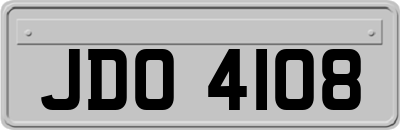 JDO 4108